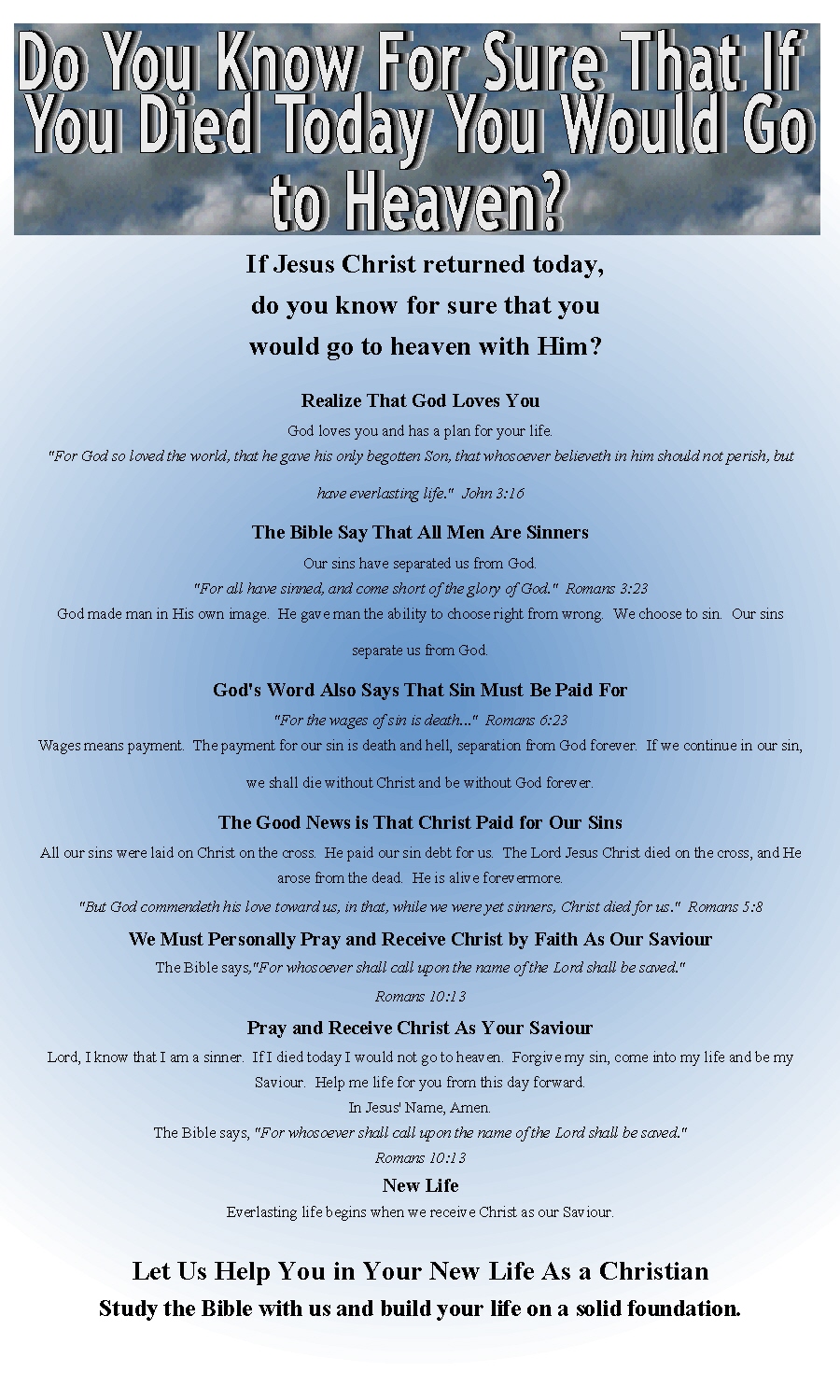 Do You Know For Sure That If You Died Today You Would Go to Heaven?

If Jesus Christ returned today, do you know for sure that you would go to heaven with Him?

Realize That God Loves You

God loves you and has a plan for your life.

"For God so loved the world, that he gave his only begotten Son, that whosoever believeth in him should not perish, but have everlasting life." John 3:16

The Bible Say That All Men Are Sinners

Our sins have separated us from God.

"For all have sinned, and come short of the glory of God." Romans 3:23

God made man in His own image. He gave man the ability to choose right from wrong. We choose to sin. Our sins separate us from God.

God's Word Also Says That Sin Must Be Paid For

"For the wages of sin is death..." Romans 6:23

Wages means payment. The payment for our sin is death and hell, separation from God forever. If we continue in our sin, we shall die without Christ and be without God forever.

The Good News is That Christ Paid for Our Sins

All our sins were laid on Christ on the cross. He paid our sin debt for us. The Lord Jesus Christ died on the cross, and He arose from the dead. He is alive forevermore.

"But God commendeth his love toward us, in that, while we were yet sinners, Christ died for us." Romans 5:8

We Must Personally Pray and Receive Christ by Faith As Our Saviour

The Bible says,"For whosoever shall call upon the name of the Lord shall be saved."

Romans 10:13

Pray and Receive Christ As Your Saviour

Lord, I know that I am a sinner. If I died today I would not go to heaven. Forgive my sin, come into my life and be my Saviour. Help me life for you from this day forward.

In Jesus' Name, Amen.

The Bible says, "For whosoever shall call upon the name of the Lord shall be saved."

Romans 10:13

New Life

Everlasting life begins when we receive Christ as our Saviour.

Let Us Help You in Your New Life As a Christian

Study the Bible with us and build your life on a solid foundation.